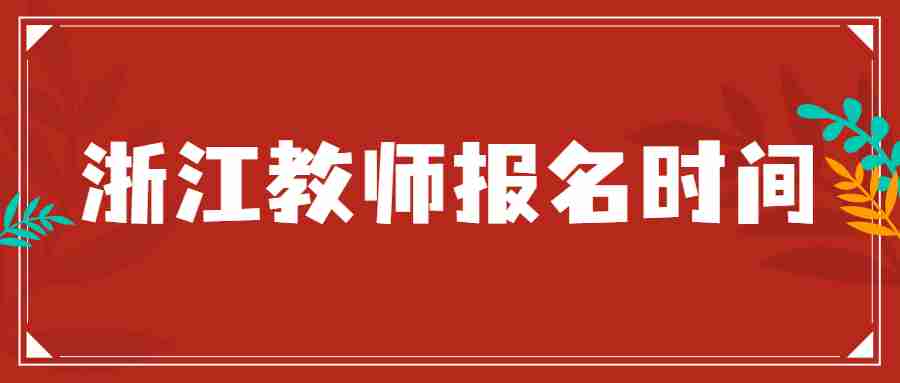 浙江教师报名时间